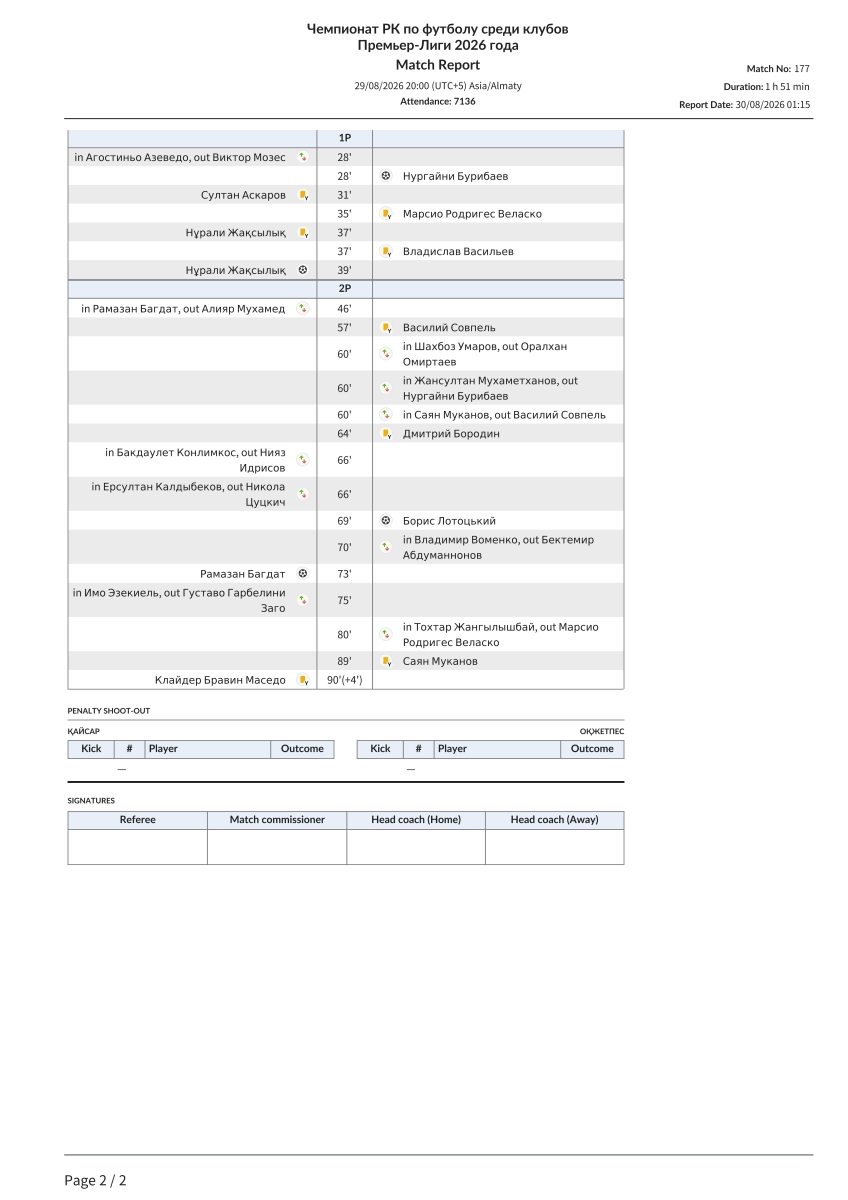 Чемпионат РК по футболу среди клубов
Премьер-Лиги 2026 года
Match Report

29/08/2026 20:00 (UTC+5) Asia/Almaty
Attendance: 7136

Match No: 177
Duration: 1 h 51 min
Report Date: 30/08/2026 01:15

| | 1P | |
|---|---|---|
| in Агостиньо Азеведо, out Виктор Мозес | 28' | |
| | 28' | Нургайни Бурибаев |
| Султан Аскаров | 31' | |
| | 35' | Марсио Родригес Веласко |
| Нұрали Жақсылық | 37' | |
| | 37' | Владислав Васильев |
| Нұрали Жақсылық | 39' | |
| | 2P | |
| in Рамазан Багдат, out Алияр Мухамед | 46' | |
| | 57' | Василий Совпель |
| | 60' | in Шахбоз Умаров, out Оралхан Омиртаев |
| | 60' | in Жансултан Мухаметханов, out Нургайни Бурибаев |
| | 60' | in Саян Муканов, out Василий Совпель |
| | 64' | Дмитрий Бородин |
| in Бакдаулет Конлимкос, out Нияз Идрисов | 66' | |
| in Ерсултан Калдыбеков, out Никола Цуцкич | 66' | |
| | 69' | Борис Лотоцький |
| | 70' | in Владимир Воменко, out Бектемир Абдуманнонов |
| Рамазан Багдат | 73' | |
| in Имо Эзекиель, out Густаво Гарбелини Заго | 75' | |
| | 80' | in Тохтар Жангылышбай, out Марсио Родригес Веласко |
| | 89' | Саян Муканов |
| Клайдер Бравин Маседо | 90'(+4') | |

PENALTY SHOOT-OUT

ҚАЙСАР

| Kick | # | Player | Outcome |
|---|---|---|---|
| — | | | |

ОҚЖЕТПЕС

| Kick | # | Player | Outcome |
|---|---|---|---|
| — | | | |

SIGNATURES

| Referee | Match commissioner | Head coach (Home) | Head coach (Away) |
|---|---|---|---|
| | | | |

Page 2 / 2